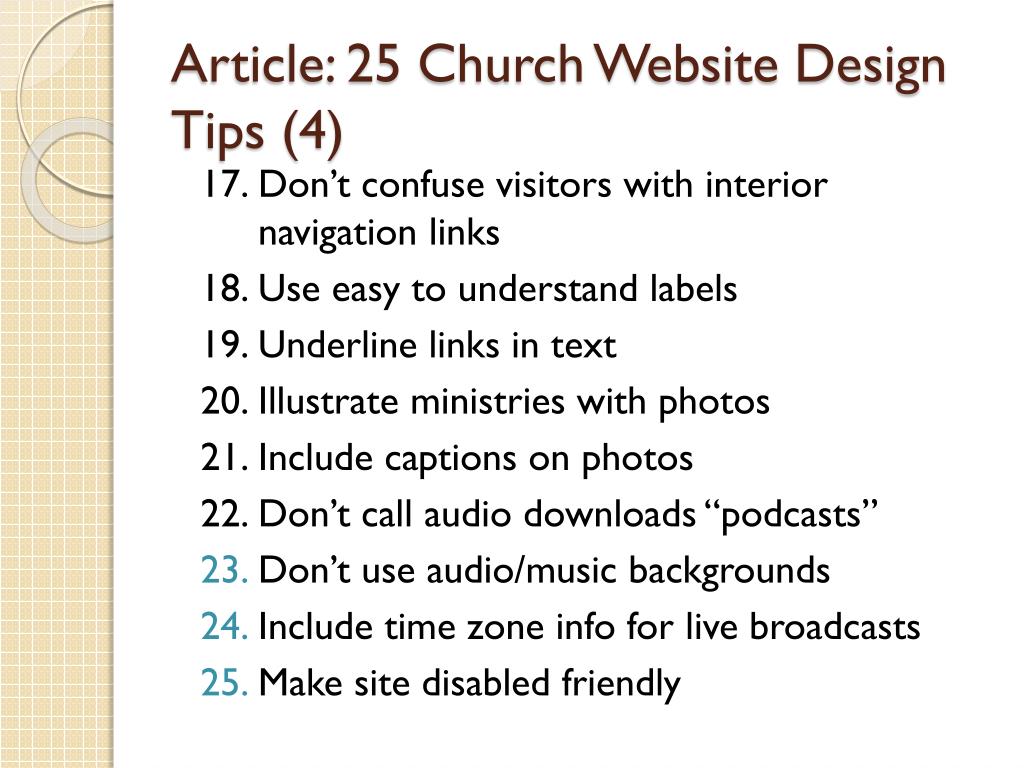 Article: 25 Church Website Design Tips (4)

17. Don’t confuse visitors with interior navigation links
18. Use easy to understand labels
19. Underline links in text
20. Illustrate ministries with photos
21. Include captions on photos
22. Don’t call audio downloads “podcasts”
23. Don’t use audio/music backgrounds
24. Include time zone info for live broadcasts
25. Make site disabled friendly